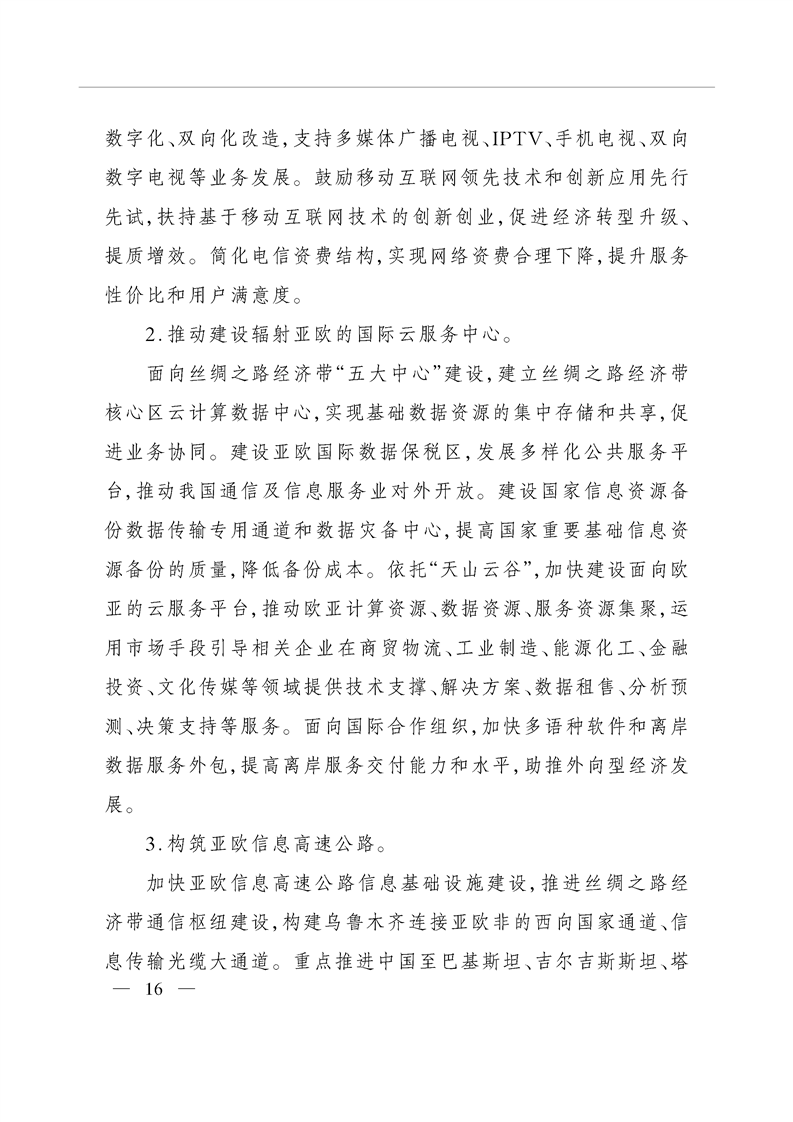 数字化、双向化改造,支持多媒体广播电视、IPTV、手机电视、双向数字电视等业务发展。鼓励移动互联网领先技术和创新应用先行先试,扶持基于移动互联网技术的创新创业,促进经济转型升级、提质增效。简化电信资费结构,实现网络资费合理下降,提升服务性价比和用户满意度。

2.推动建设辐射亚欧的国际云服务中心。

面向丝绸之路经济带“五大中心”建设,建立丝绸之路经济带核心区云计算数据中心,实现基础数据资源的集中存储和共享,促进业务协同。建设亚欧国际数据保税区,发展多样化公共服务平台,推动我国通信及信息服务业对外开放。建设国家信息资源备份数据传输专用通道和数据灾备中心,提高国家重要基础信息资源备份的质量,降低备份成本。依托“天山云谷”,加快建设面向欧亚的云服务平台,推动欧亚计算资源、数据资源、服务资源集聚,运用市场手段引导相关企业在商贸物流、工业制造、能源化工、金融投资、文化传媒等领域提供技术支撑、解决方案、数据租售、分析预测、决策支持等服务。面向国际合作组织,加快多语种软件和离岸数据服务外包,提高离岸服务交付能力和水平,助推外向型经济发展。

3.构筑亚欧信息高速公路。

加快亚欧信息高速公路信息基础设施建设,推进丝绸之路经济带通信枢纽建设,构建乌鲁木齐连接亚欧非的西向国家通道、信息传输光缆大通道。重点推进中国至巴基斯坦、吉尔吉斯斯坦、塔

— 16 —